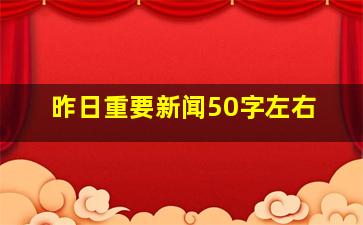 昨日重要新闻50字左右